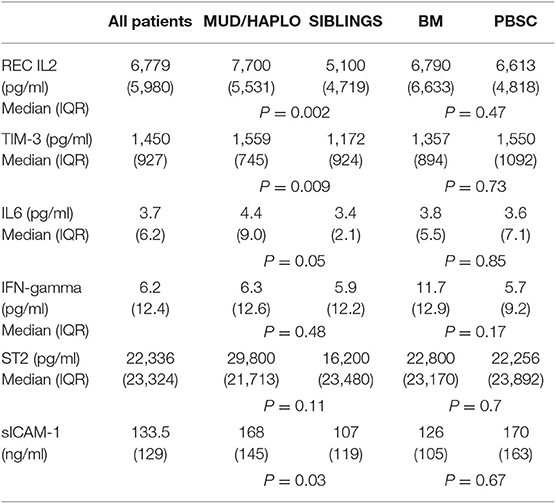 |  | All patients | MUD/HAPLO | SIBLINGS | BM | PBSC |
|---|---|---|---|---|---|
| REC IL2 (pg/ml) Median (IQR) | 6,779 (5,980) | 7,700 (5,531) | 5,100 (4,719) | 6,790 (6,633) | 6,613 (4,818) |
|  |  | $P = 0.002$ |  | $P = 0.47$ |  |
| TIM-3 (pg/ml) Median (IQR) | 1,450 (927) | 1,559 (745) | 1,172 (924) | 1,357 (894) | 1,550 (1092) |
|  |  | $P = 0.009$ |  | $P = 0.73$ |  |
| IL6 (pg/ml) Median (IQR) | 3.7 (6.2) | 4.4 (9.0) | 3.4 (2.1) | 3.8 (5.5) | 3.6 (7.1) |
|  |  | $P = 0.05$ |  | $P = 0.85$ |  |
| IFN-gamma (pg/ml) Median (IQR) | 6.2 (12.4) | 6.3 (12.6) | 5.9 (12.2) | 11.7 (12.9) | 5.7 (9.2) |
|  |  | $P = 0.48$ |  | $P = 0.17$ |  |
| ST2 (pg/ml) Median (IQR) | 22,336 (23,324) | 29,800 (21,713) | 16,200 (23,480) | 22,800 (23,170) | 22,256 (23,892) |
|  |  | $P = 0.11$ |  | $P = 0.7$ |  |
| sICAM-1 (ng/ml) | 133.5 (129) | 168 (145) | 107 (119) | 126 (105) | 170 (163) |
|  |  | $P = 0.03$ |  | $P = 0.67$ |  |